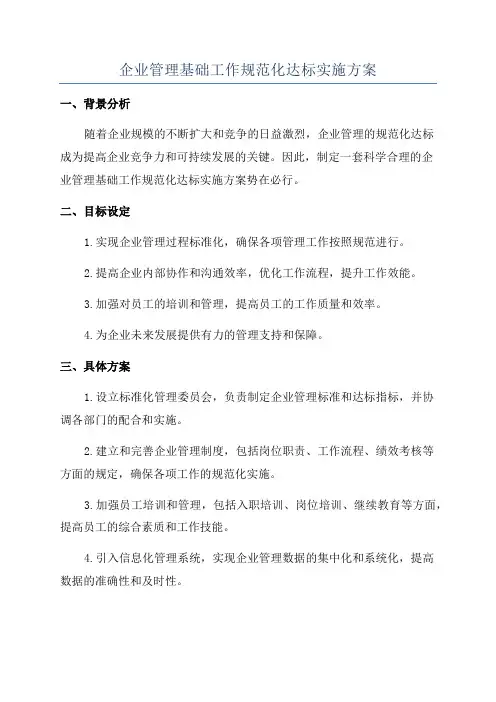 企业管理基础工作规范化达标实施方案

一、背景分析

随着企业规模的不断扩大和竞争的日益激烈，企业管理的规范化达标成为提高企业竞争力和可持续发展的关键。因此，制定一套科学合理的企业管理基础工作规范化达标实施方案势在必行。

二、目标设定

1.实现企业管理过程标准化，确保各项管理工作按照规范进行。

2.提高企业内部协作和沟通效率，优化工作流程，提升工作效能。

3.加强对员工的培训和管理，提高员工的工作质量和效率。

4.为企业未来发展提供有力的管理支持和保障。

三、具体方案

1.设立标准化管理委员会，负责制定企业管理标准和达标指标，并协调各部门的配合和实施。

2.建立和完善企业管理制度，包括岗位职责、工作流程、绩效考核等方面的规定，确保各项工作的规范化实施。

3.加强员工培训和管理，包括入职培训、岗位培训、继续教育等方面，提高员工的综合素质和工作技能。

4.引入信息化管理系统，实现企业管理数据的集中化和系统化，提高数据的准确性和及时性。